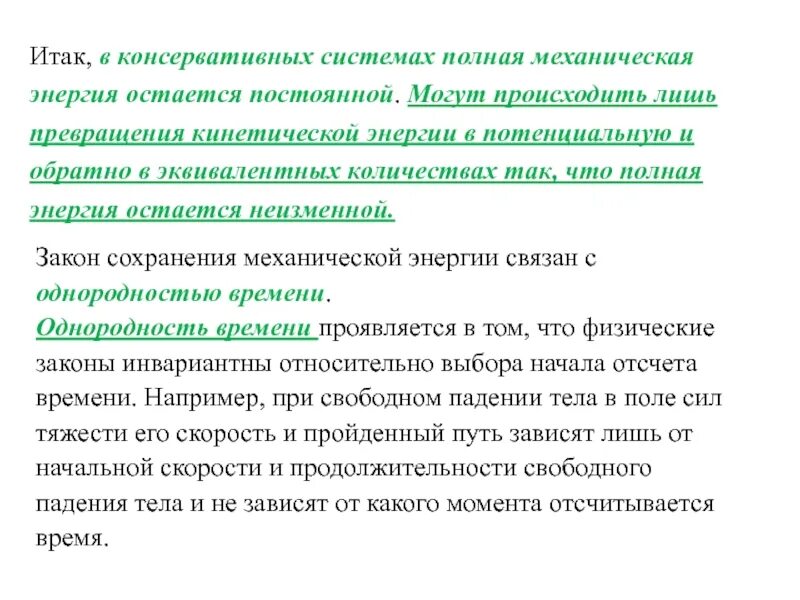 Итак, в консервативных системах полная механическая энергия остается постоянной. Могут происходить лишь превращения кинетической энергии в потенциальную и обратно в эквивалентных количествах так, что полная энергия остается неизменной.

Закон сохранения механической энергии связан с однородностью времени.
Однородность времени проявляется в том, что физические законы инвариантны относительно выбора начала отсчета времени. Например, при свободном падении тела в поле сил тяжести его скорость и пройденный путь зависят лишь от начальной скорости и продолжительности свободного падения тела и не зависят от какого момента отсчитывается время.